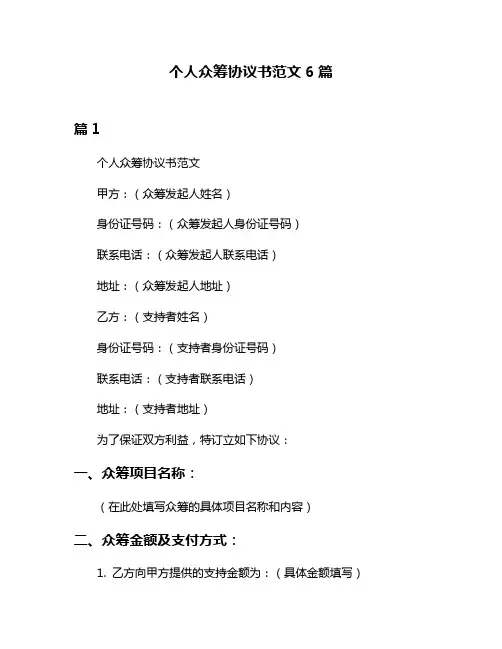 个人众筹协议书范文 6 篇

篇 1

个人众筹协议书范文

甲方：（众筹发起人姓名）

身份证号码：（众筹发起人身份证号码）

联系电话：（众筹发起人联系电话）

地址：（众筹发起人地址）

乙方：（支持者姓名）

身份证号码：（支持者身份证号码）

联系电话：（支持者联系电话）

地址：（支持者地址）

为了保证双方利益，特订立如下协议：

一、众筹项目名称：

（在此处填写众筹的具体项目名称和内容）

二、众筹金额及支付方式：

1. 乙方向甲方提供的支持金额为：（具体金额填写）